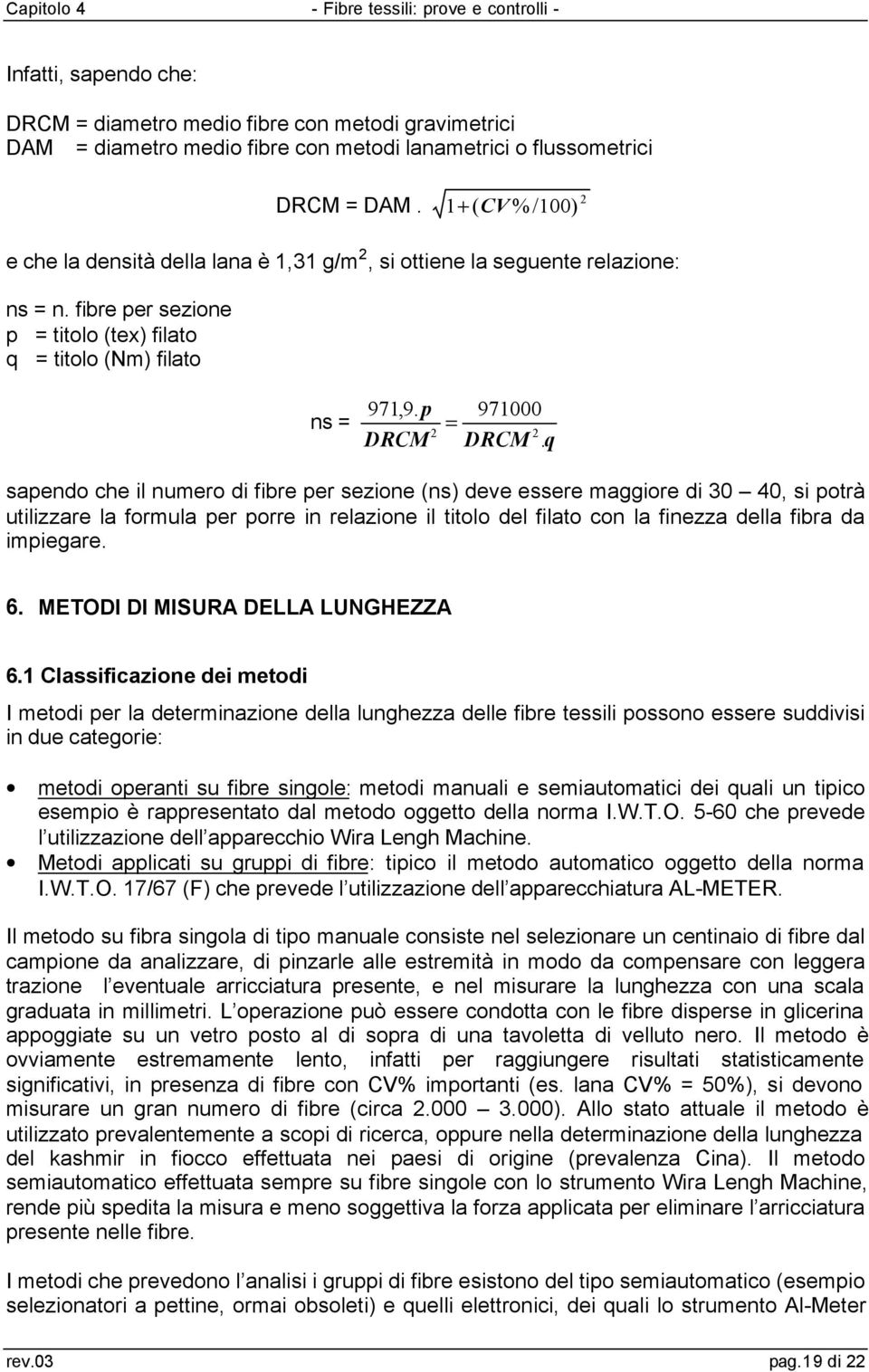 Capitolo 4 - Fibre tessili: prove e controlli -

Infatti, sapendo che:

DRCM = diametro medio fibre con metodi gravimetrici
DAM = diametro medio fibre con metodi lanametrici o flussometrici

DRCM = DAM . $\sqrt{1+(CV\%/100)^2}$

e che la densità della lana è 1,31 g/m$^2$, si ottiene la seguente relazione:

ns = n. fibre per sezione
p = titolo (tex) filato
q = titolo (Nm) filato

ns = $\frac{971,9.p}{DRCM^2} = \frac{971000}{DRCM^2.q}$

sapendo che il numero di fibre per sezione (ns) deve essere maggiore di 30 – 40, si potrà utilizzare la formula per porre in relazione il titolo del filato con la finezza della fibra da impiegare.

6. METODI DI MISURA DELLA LUNGHEZZA

6.1 Classificazione dei metodi

I metodi per la determinazione della lunghezza delle fibre tessili possono essere suddivisi in due categorie:

• metodi operanti su fibre singole: metodi manuali e semiautomatici dei quali un tipico esempio è rappresentato dal metodo oggetto della norma I.W.T.O. 5-60 che prevede l utilizzazione dell apparecchio Wira Lengh Machine.
• Metodi applicati su gruppi di fibre: tipico il metodo automatico oggetto della norma I.W.T.O. 17/67 (F) che prevede l utilizzazione dell apparecchiatura AL-METER.

Il metodo su fibra singola di tipo manuale consiste nel selezionare un centinaio di fibre dal campione da analizzare, di pinzarle alle estremità in modo da compensare con leggera trazione l eventuale arricciatura presente, e nel misurare la lunghezza con una scala graduata in millimetri. L operazione può essere condotta con le fibre disperse in glicerina appoggiate su un vetro posto al di sopra di una tavoletta di velluto nero. Il metodo è ovviamente estremamente lento, infatti per raggiungere risultati statisticamente significativi, in presenza di fibre con CV% importanti (es. lana CV% = 50%), si devono misurare un gran numero di fibre (circa 2.000 – 3.000). Allo stato attuale il metodo è utilizzato prevalentemente a scopi di ricerca, oppure nella determinazione della lunghezza del kashmir in fiocco effettuata nei paesi di origine (prevalenza Cina). Il metodo semiautomatico effettuata sempre su fibre singole con lo strumento Wira Lengh Machine, rende più spedita la misura e meno soggettiva la forza applicata per eliminare l arricciatura presente nelle fibre.

I metodi che prevedono l analisi i gruppi di fibre esistono del tipo semiautomatico (esempio selezionatori a pettine, ormai obsoleti) e quelli elettronici, dei quali lo strumento Al-Meter

rev.03 pag.19 di 22